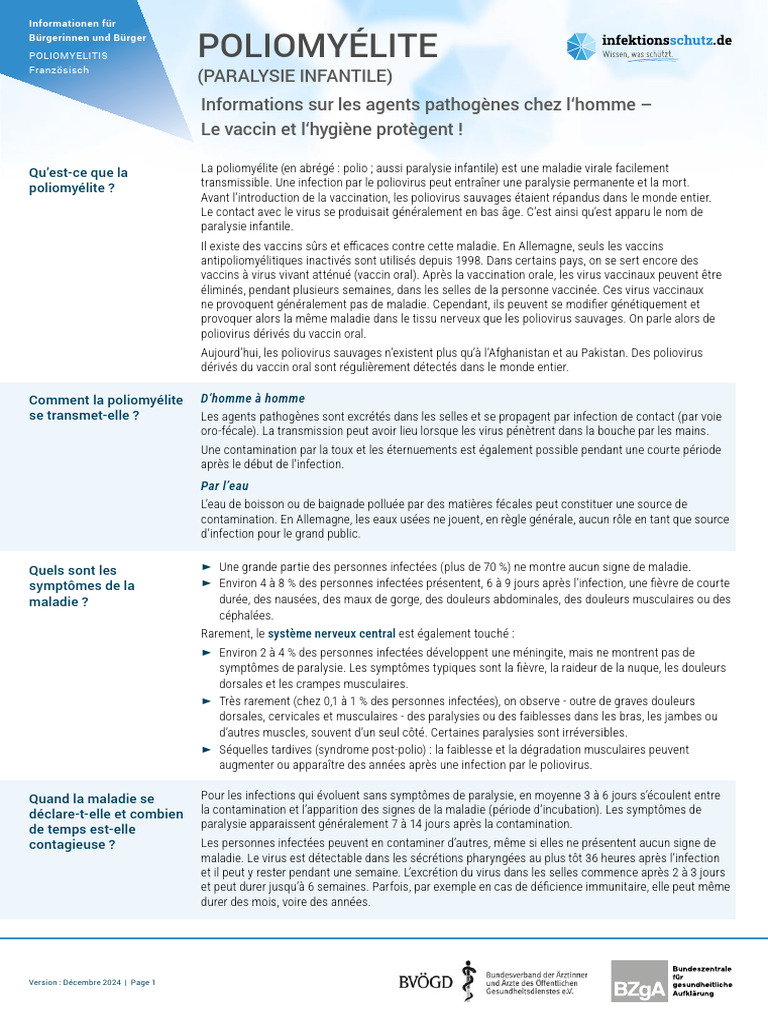 Informationen für Bürgerinnen und Bürger
POLIOMYELITIS
Französisch

POLIOMYÉLITE
(PARALYSIE INFANTILE)

infektionsschutz.de
Wissen, was schützt.

Informations sur les agents pathogènes chez l'homme – Le vaccin et l'hygiène protègent !

Qu'est-ce que la poliomyélite ?

La poliomyélite (en abrégé : polio ; aussi paralysie infantile) est une maladie virale facilement transmissible. Une infection par le poliovirus peut entraîner une paralysie permanente et la mort. Avant l'introduction de la vaccination, les poliovirus sauvages étaient répandus dans le monde entier. Le contact avec le virus se produisait généralement en bas âge. C'est ainsi qu'est apparu le nom de paralysie infantile.

Il existe des vaccins sûrs et efficaces contre cette maladie. En Allemagne, seuls les vaccins antipoliomyélitiques inactivés sont utilisés depuis 1998. Dans certains pays, on se sert encore des vaccins à virus vivant atténué (vaccin oral). Après la vaccination orale, les virus vaccinaux peuvent être éliminés, pendant plusieurs semaines, dans les selles de la personne vaccinée. Ces virus vaccinaux ne provoquent généralement pas de maladie. Cependant, ils peuvent se modifier génétiquement et provoquer alors la même maladie dans le tissu nerveux que les poliovirus sauvages. On parle alors de poliovirus dérivés du vaccin oral.

Aujourd'hui, les poliovirus sauvages n'existent plus qu'à l'Afghanistan et au Pakistan. Des poliovirus dérivés du vaccin oral sont régulièrement détectés dans le monde entier.

Comment la poliomyélite se transmet-elle ?

D'homme à homme
Les agents pathogènes sont excrétés dans les selles et se propagent par infection de contact (par voie oro-fécale). La transmission peut avoir lieu lorsque les virus pénètrent dans la bouche par les mains.

Une contamination par la toux et les éternuements est également possible pendant une courte période après le début de l'infection.

Par l'eau
L'eau de boisson ou de baignade polluée par des matières fécales peut constituer une source de contamination. En Allemagne, les eaux usées ne jouent, en règle générale, aucun rôle en tant que source d'infection pour le grand public.

Quels sont les symptômes de la maladie ?

► Une grande partie des personnes infectées (plus de 70 %) ne montre aucun signe de maladie.
► Environ 4 à 8 % des personnes infectées présentent, 6 à 9 jours après l'infection, une fièvre de courte durée, des nausées, des maux de gorge, des douleurs abdominales, des douleurs musculaires ou des céphalées.

Rarement, le système nerveux central est également touché :
► Environ 2 à 4 % des personnes infectées développent une méningite, mais ne montrent pas de symptômes de paralysie. Les symptômes typiques sont la fièvre, la raideur de la nuque, les douleurs dorsales et les crampes musculaires.
► Très rarement (chez 0,1 à 1 % des personnes infectées), on observe - outre de graves douleurs dorsales, cervicales et musculaires - des paralysies ou des faiblesses dans les bras, les jambes ou d'autres muscles, souvent d'un seul côté. Certaines paralysies sont irréversibles.
► Séquelles tardives (syndrome post-polio) : la faiblesse et la dégradation musculaires peuvent augmenter ou apparaître des années après une infection par le poliovirus.

Quand la maladie se déclare-t-elle et combien de temps est-elle contagieuse ?

Pour les infections qui évoluent sans symptômes de paralysie, en moyenne 3 à 6 jours s'écoulent entre la contamination et l'apparition des signes de la maladie (période d'incubation). Les symptômes de paralysie apparaissent généralement 7 à 14 jours après la contamination.

Les personnes infectées peuvent en contaminer d'autres, même si elles ne présentent aucun signe de maladie. Le virus est détectable dans les sécrétions pharyngées au plus tôt 36 heures après l'infection et il peut y rester pendant une semaine. L'excrétion du virus dans les selles commence après 2 à 3 jours et peut durer jusqu'à 6 semaines. Parfois, par exemple en cas de déficience immunitaire, elle peut même durer des mois, voire des années.

Version : Décembre 2024 | Page 1

BVÖGD Bundesverband der Ärztinnen und Ärzte des Öffentlichen Gesundheitsdienstes e.V.

BZgA Bundeszentrale für gesundheitliche Aufklärung